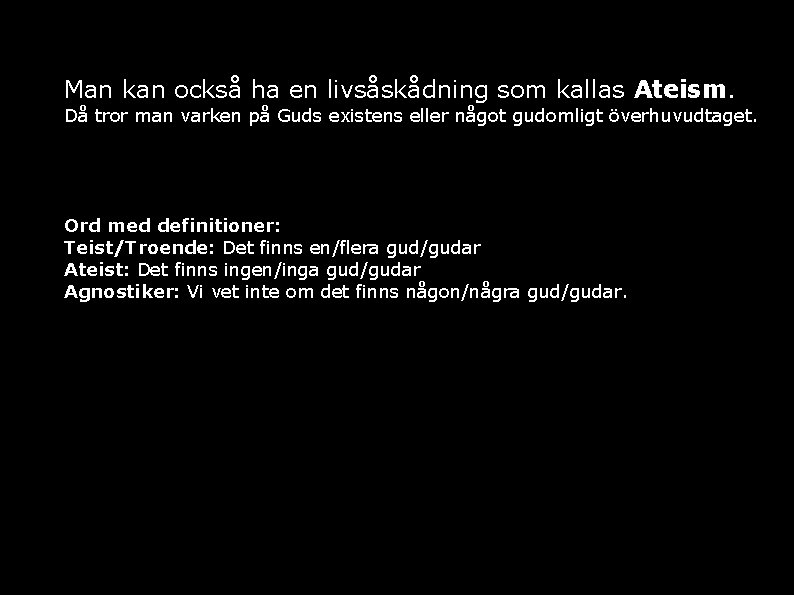 Man kan också ha en livsåskådning som kallas Ateism.
Då tror man varken på Guds existens eller något gudomligt överhuvudtaget.

Ord med definitioner:
Teist/Troende: Det finns en/flera gud/gudar
Ateist: Det finns ingen/inga gud/gudar
Agnostiker: Vi vet inte om det finns någon/några gud/gudar.